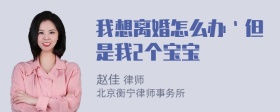 我想离婚怎么办，但是我2个宝宝

赵佳 律师
北京衡宁律师事务所